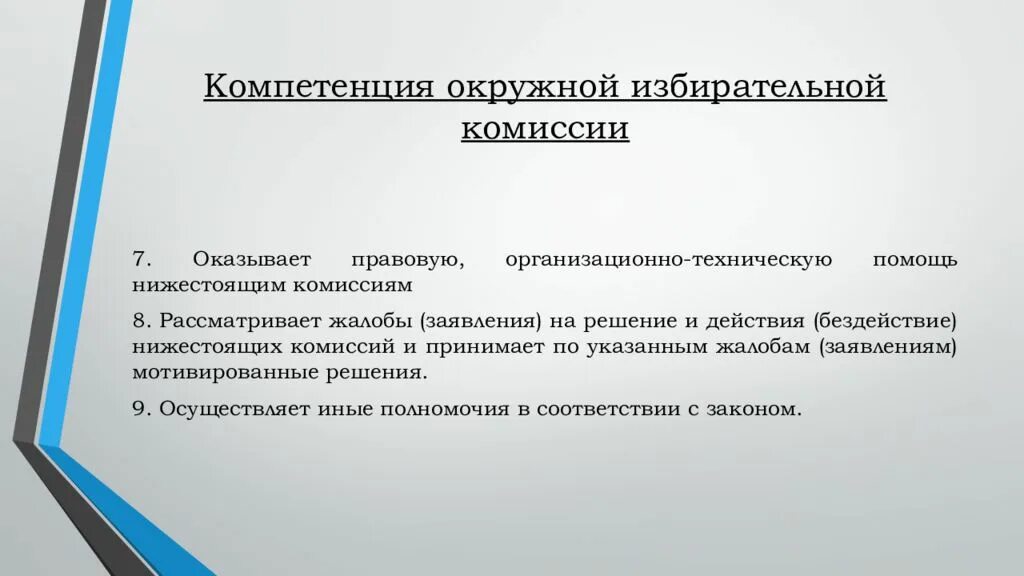 Компетенция окружной избирательной комиссии

7. Оказывает правовую, организационно-техническую помощь нижестоящим комиссиям

8. Рассматривает жалобы (заявления) на решение и действия (бездействие) нижестоящих комиссий и принимает по указанным жалобам (заявлениям) мотивированные решения.

9. Осуществляет иные полномочия в соответствии с законом.